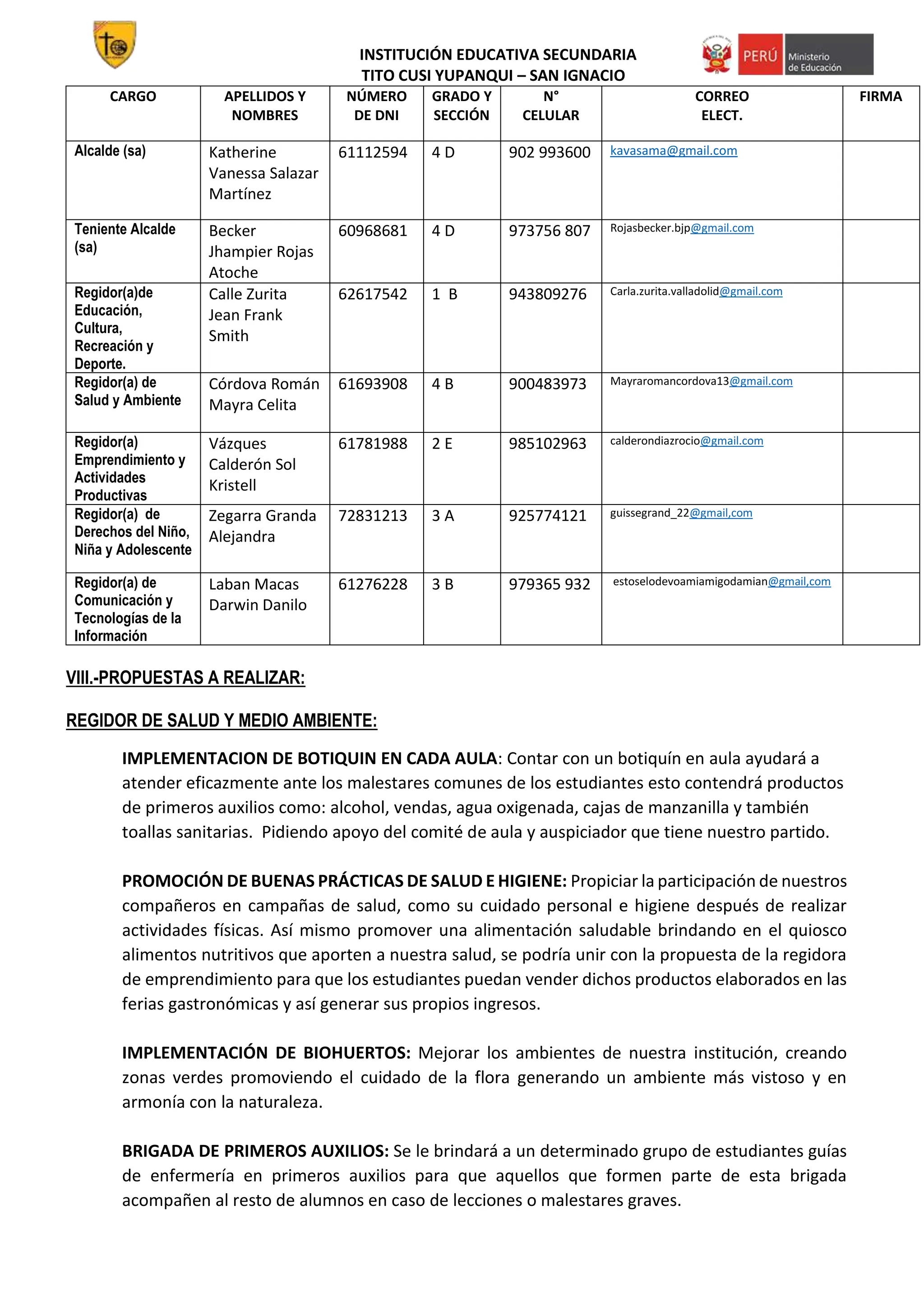 INSTITUCIÓN EDUCATIVA SECUNDARIA
TITO CUSI YUPANQUI – SAN IGNACIO

PERÚ Ministerio de Educación

| CARGO | APELLIDOS Y NOMBRES | NÚMERO DE DNI | GRADO Y SECCIÓN | N° CELULAR | CORREO ELECT. | FIRMA |
|---|---|---|---|---|---|---|
| Alcalde (sa) | Katherine Vanessa Salazar Martínez | 61112594 | 4 D | 902 993600 | kavasama@gmail.com | |
| Teniente Alcalde (sa) | Becker Jhampier Rojas Atoche | 60968681 | 4 D | 973756 807 | Rojasbecker.bjp@gmail.com | |
| Regidor(a)de Educación, Cultura, Recreación y Deporte. | Calle Zurita Jean Frank Smith | 62617542 | 1 B | 943809276 | Carla.zurita.valladolid@gmail.com | |
| Regidor(a) de Salud y Ambiente | Córdova Román Mayra Celita | 61693908 | 4 B | 900483973 | Mayraromancordova13@gmail.com | |
| Regidor(a) Emprendimiento y Actividades Productivas | Vázques Calderón Sol Kristell | 61781988 | 2 E | 985102963 | calderondiazrocio@gmail.com | |
| Regidor(a) de Derechos del Niño, Niña y Adolescente | Zegarra Granda Alejandra | 72831213 | 3 A | 925774121 | guissegrand_22@gmail,com | |
| Regidor(a) de Comunicación y Tecnologías de la Información | Laban Macas Darwin Danilo | 61276228 | 3 B | 979365 932 | estoselodevoamiamigodamian@gmail,com | |

VIII.-PROPUESTAS A REALIZAR:

REGIDOR DE SALUD Y MEDIO AMBIENTE:

IMPLEMENTACION DE BOTIQUIN EN CADA AULA: Contar con un botiquín en aula ayudará a atender eficazmente ante los malestares comunes de los estudiantes esto contendrá productos de primeros auxilios como: alcohol, vendas, agua oxigenada, cajas de manzanilla y también toallas sanitarias. Pidiendo apoyo del comité de aula y auspiciador que tiene nuestro partido.

PROMOCIÓN DE BUENAS PRÁCTICAS DE SALUD E HIGIENE: Propiciar la participación de nuestros compañeros en campañas de salud, como su cuidado personal e higiene después de realizar actividades físicas. Así mismo promover una alimentación saludable brindando en el quiosco alimentos nutritivos que aporten a nuestra salud, se podría unir con la propuesta de la regidora de emprendimiento para que los estudiantes puedan vender dichos productos elaborados en las ferias gastronómicas y así generar sus propios ingresos.

IMPLEMENTACIÓN DE BIOHUERTOS: Mejorar los ambientes de nuestra institución, creando zonas verdes promoviendo el cuidado de la flora generando un ambiente más vistoso y en armonía con la naturaleza.

BRIGADA DE PRIMEROS AUXILIOS: Se le brindará a un determinado grupo de estudiantes guías de enfermería en primeros auxilios para que aquellos que formen parte de esta brigada acompañen al resto de alumnos en caso de lecciones o malestares graves.